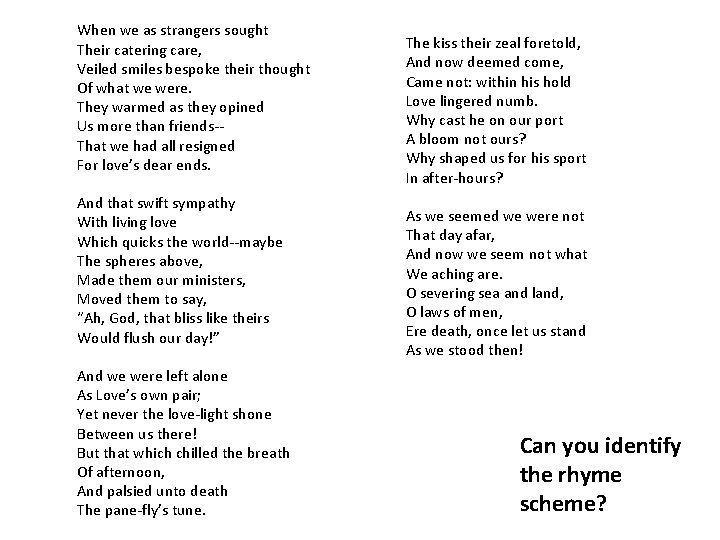 When we as strangers sought
Their catering care,
Veiled smiles bespoke their thought
Of what we were.
They warmed as they opined
Us more than friends--
That we had all resigned
For love's dear ends.

And that swift sympathy
With living love
Which quicks the world--maybe
The spheres above,
Made them our ministers,
Moved them to say,
"Ah, God, that bliss like theirs
Would flush our day!"

And we were left alone
As Love's own pair;
Yet never the love-light shone
Between us there!
But that which chilled the breath
Of afternoon,
And palsied unto death
The pane-fly's tune.

The kiss their zeal foretold,
And now deemed come,
Came not: within his hold
Love lingered numb.
Why cast he on our port
A bloom not ours?
Why shaped us for his sport
In after-hours?

As we seemed we were not
That day afar,
And now we seem not what
We aching are.
O severing sea and land,
O laws of men,
Ere death, once let us stand
As we stood then!

Can you identify the rhyme scheme?